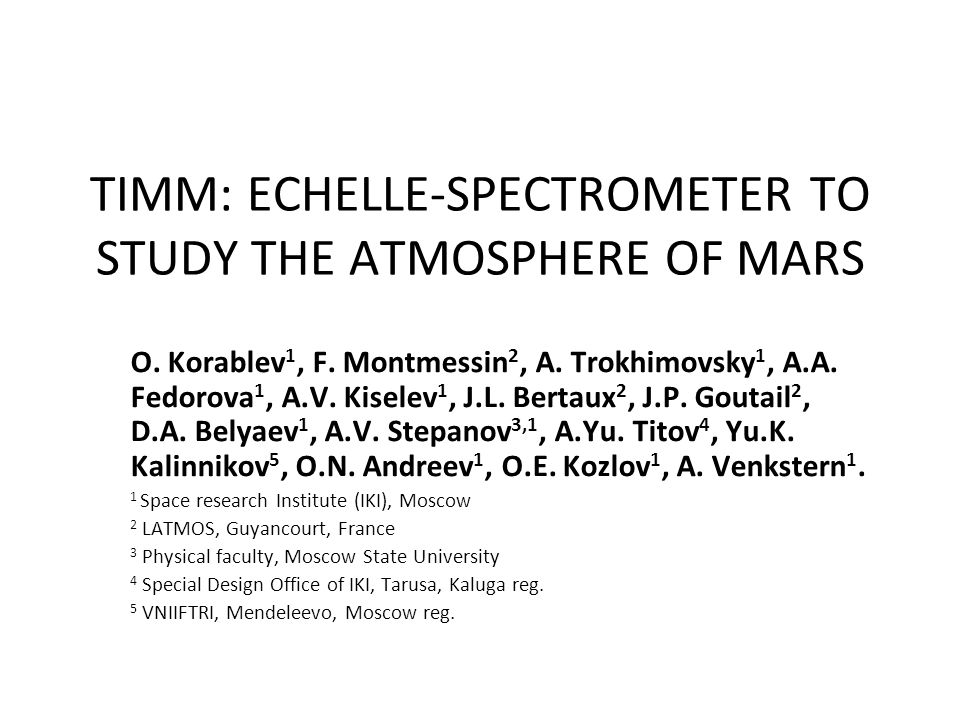 TIMM: ECHELLE-SPECTROMETER TO STUDY THE ATMOSPHERE OF MARS

O. Korablev$^1$, F. Montmessin$^2$, A. Trokhimovsky$^1$, A.A. Fedorova$^1$, A.V. Kiselev$^1$, J.L. Bertaux$^2$, J.P. Goutail$^2$, D.A. Belyaev$^1$, A.V. Stepanov$^{3,1}$, A.Yu. Titov$^4$, Yu.K. Kalinnikov$^5$, O.N. Andreev$^1$, O.E. Kozlov$^1$, A. Venkstern$^1$.

$^1$ Space research Institute (IKI), Moscow

$^2$ LATMOS, Guyancourt, France

$^3$ Physical faculty, Moscow State University

$^4$ Special Design Office of IKI, Tarusa, Kaluga reg.

$^5$ VNIIFTRI, Mendeleevo, Moscow reg.